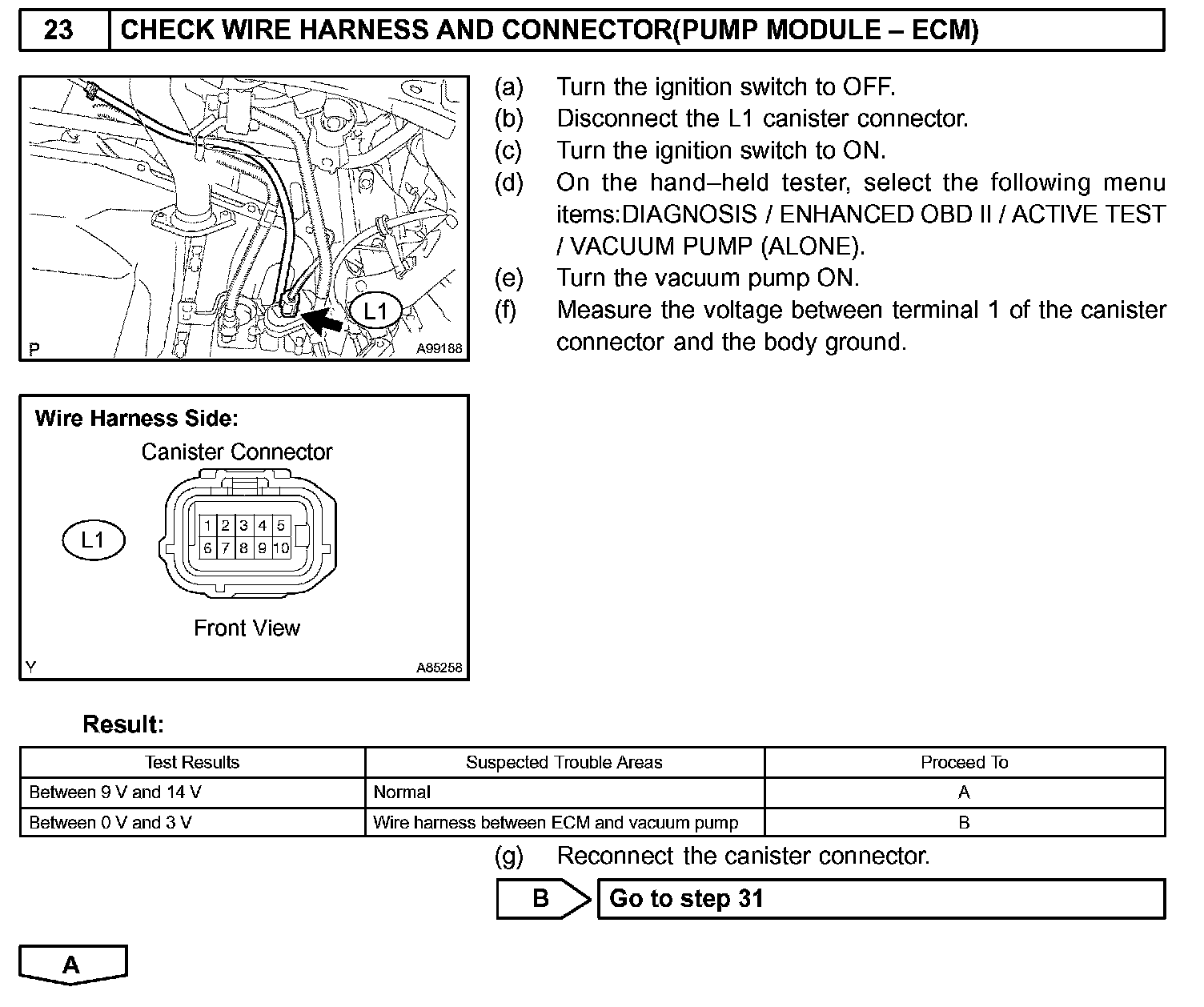 23 CHECK WIRE HARNESS AND CONNECTOR(PUMP MODULE – ECM)

L1

P A99188

(a) Turn the ignition switch to OFF.
(b) Disconnect the L1 canister connector.
(c) Turn the ignition switch to ON.
(d) On the hand–held tester, select the following menu items:DIAGNOSIS / ENHANCED OBD II / ACTIVE TEST / VACUUM PUMP (ALONE).
(e) Turn the vacuum pump ON.
(f) Measure the voltage between terminal 1 of the canister connector and the body ground.

Wire Harness Side:
Canister Connector
L1
1 2 3 4 5
6 7 8 9 10
Front View
Y A85258

Result:

| Test Results | Suspected Trouble Areas | Proceed To |
|---|---|---|
| Between 9 V and 14 V | Normal | A |
| Between 0 V and 3 V | Wire harness between ECM and vacuum pump | B |

(g) Reconnect the canister connector.

B Go to step 31

A